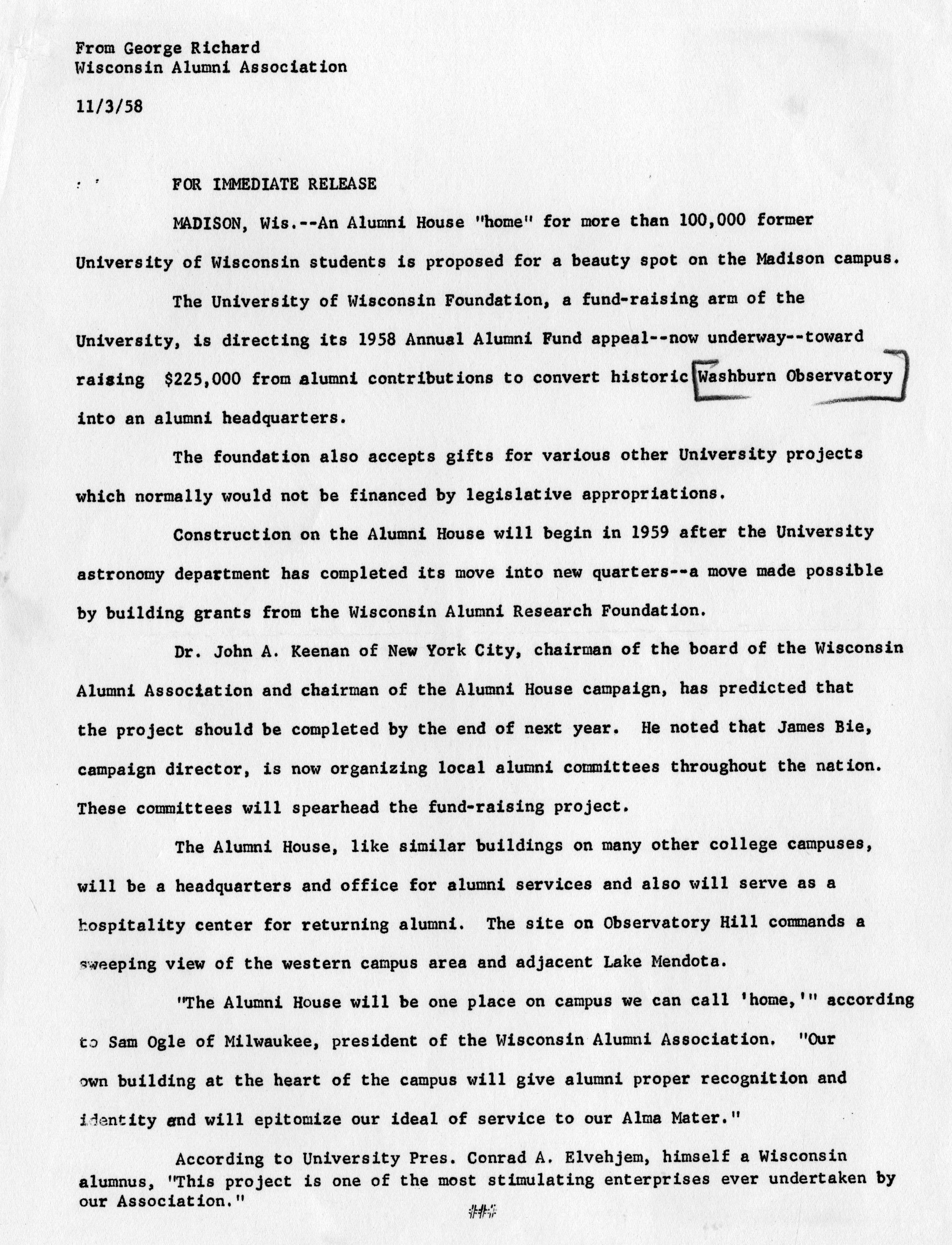 From George Richard
Wisconsin Alumni Association

11/3/58

FOR IMMEDIATE RELEASE

MADISON, Wis.--An Alumni House "home" for more than 100,000 former University of Wisconsin students is proposed for a beauty spot on the Madison campus.

The University of Wisconsin Foundation, a fund-raising arm of the University, is directing its 1958 Annual Alumni Fund appeal--now underway--toward raising $225,000 from alumni contributions to convert historic Washburn Observatory into an alumni headquarters.

The foundation also accepts gifts for various other University projects which normally would not be financed by legislative appropriations.

Construction on the Alumni House will begin in 1959 after the University astronomy department has completed its move into new quarters--a move made possible by building grants from the Wisconsin Alumni Research Foundation.

Dr. John A. Keenan of New York City, chairman of the board of the Wisconsin Alumni Association and chairman of the Alumni House campaign, has predicted that the project should be completed by the end of next year. He noted that James Bie, campaign director, is now organizing local alumni committees throughout the nation. These committees will spearhead the fund-raising project.

The Alumni House, like similar buildings on many other college campuses, will be a headquarters and office for alumni services and also will serve as a hospitality center for returning alumni. The site on Observatory Hill commands a sweeping view of the western campus area and adjacent Lake Mendota.

"The Alumni House will be one place on campus we can call 'home,'" according to Sam Ogle of Milwaukee, president of the Wisconsin Alumni Association. "Our own building at the heart of the campus will give alumni proper recognition and identity and will epitomize our ideal of service to our Alma Mater."

According to University Pres. Conrad A. Elvehjem, himself a Wisconsin alumnus, "This project is one of the most stimulating enterprises ever undertaken by our Association."

###